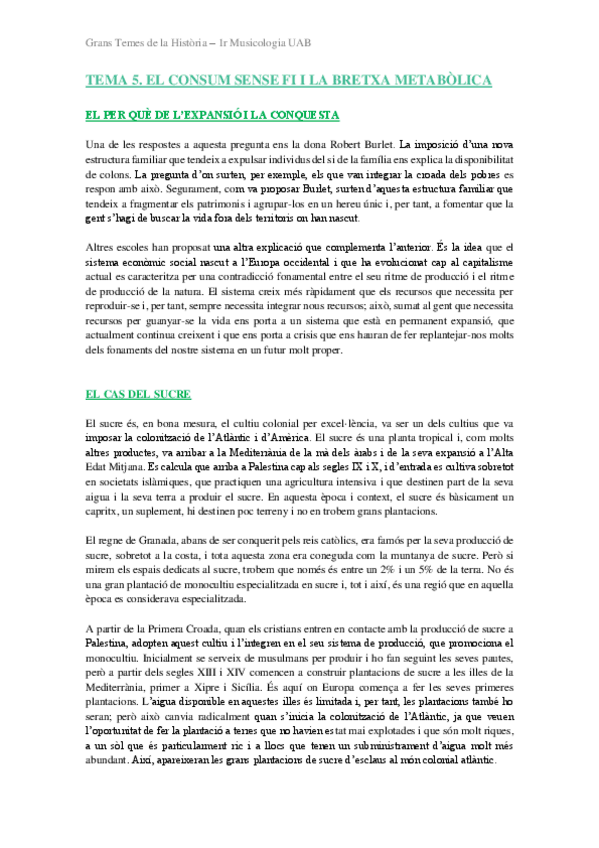 Grans Temes de la Història – 1r Musicologia UAB

TEMA 5. EL CONSUM SENSE FI I LA BRETXA METABÒLICA

EL PER QUÈ DE L'EXPANSIÓ I LA CONQUESTA

Una de les respostes a aquesta pregunta ens la dona Robert Burlet. La imposició d'una nova estructura familiar que tendeix a expulsar individus del si de la família ens explica la disponibilitat de colons. La pregunta d'on surten, per exemple, els que van integrar la croada dels pobres es respon amb això. Segurament, com va proposar Burlet, surten d'aquesta estructura familiar que tendeix a fragmentar els patrimonis i agrupar-los en un hereu únic i, per tant, a fomentar que la gent s'hagi de buscar la vida fora dels territoris on han nascut.

Altres escoles han proposat una altra explicació que complementa l'anterior. És la idea que el sistema econòmic social nascut a l'Europa occidental i que ha evolucionat cap al capitalisme actual es caracteritza per una contradicció fonamental entre el seu ritme de producció i el ritme de producció de la natura. El sistema creix més ràpidament que els recursos que necessita per reproduir-se i, per tant, sempre necessita integrar nous recursos; això, sumat al gent que necessita recursos per guanyar-se la vida ens porta a un sistema que està en permanent expansió, que actualment continua creixent i que ens porta a crisis que ens hauran de fer replantejar-nos molts dels fonaments del nostre sistema en un futur molt proper.

EL CAS DEL SUCRE

El sucre és, en bona mesura, el cultiu colonial per excel·lència, va ser un dels cultius que va imposar la colonització de l'Atlàntic i d'Amèrica. El sucre és una planta tropical i, com molts altres productes, va arribar a la Mediterrània de la mà dels àrabs i de la seva expansió a l'Alta Edat Mitjana. Es calcula que arriba a Palestina cap als segles IX i X, i d'entrada es cultiva sobretot en societats islàmiques, que practiquen una agricultura intensiva i que destinen part de la seva aigua i la seva terra a produir el sucre. En aquesta època i context, el sucre és bàsicament un capritx, un suplement, hi destinen poc terreny i no en trobem grans plantacions.

El regne de Granada, abans de ser conquerit pels reis catòlics, era famós per la seva producció de sucre, sobretot a la costa, i tota aquesta zona era coneguda com la muntanya de sucre. Però si mirem els espais dedicats al sucre, trobem que només és entre un 2% i un 5% de la terra. No és una gran plantació de monocultiu especialitzada en sucre i, tot i així, és una regió que en aquella època es considerava especialitzada.

A partir de la Primera Croada, quan els cristians entren en contacte amb la producció de sucre a Palestina, adopten aquest cultiu i l'integren en el seu sistema de producció, que promociona el monocultiu. Inicialment se serveix de musulmans per produir i ho fan seguint les seves pautes, però a partir dels segles XIII i XIV comencen a construir plantacions de sucre a les illes de la Mediterrània, primer a Xipre i Sicília. És aquí on Europa comença a fer les seves primeres plantacions. L'aigua disponible en aquestes illes és limitada i, per tant, les plantacions també ho seran; però això canvia radicalment quan s'inicia la colonització de l'Atlàntic, ja que veuen l'oportunitat de fer la plantació a terres que no havien estat mai explotades i que són molt riques, a un sòl que és particularment ric i a llocs que tenen un subministrament d'aigua molt més abundant. Així, apareixeran les grans plantacions de sucre d'esclaus al món colonial atlàntic.